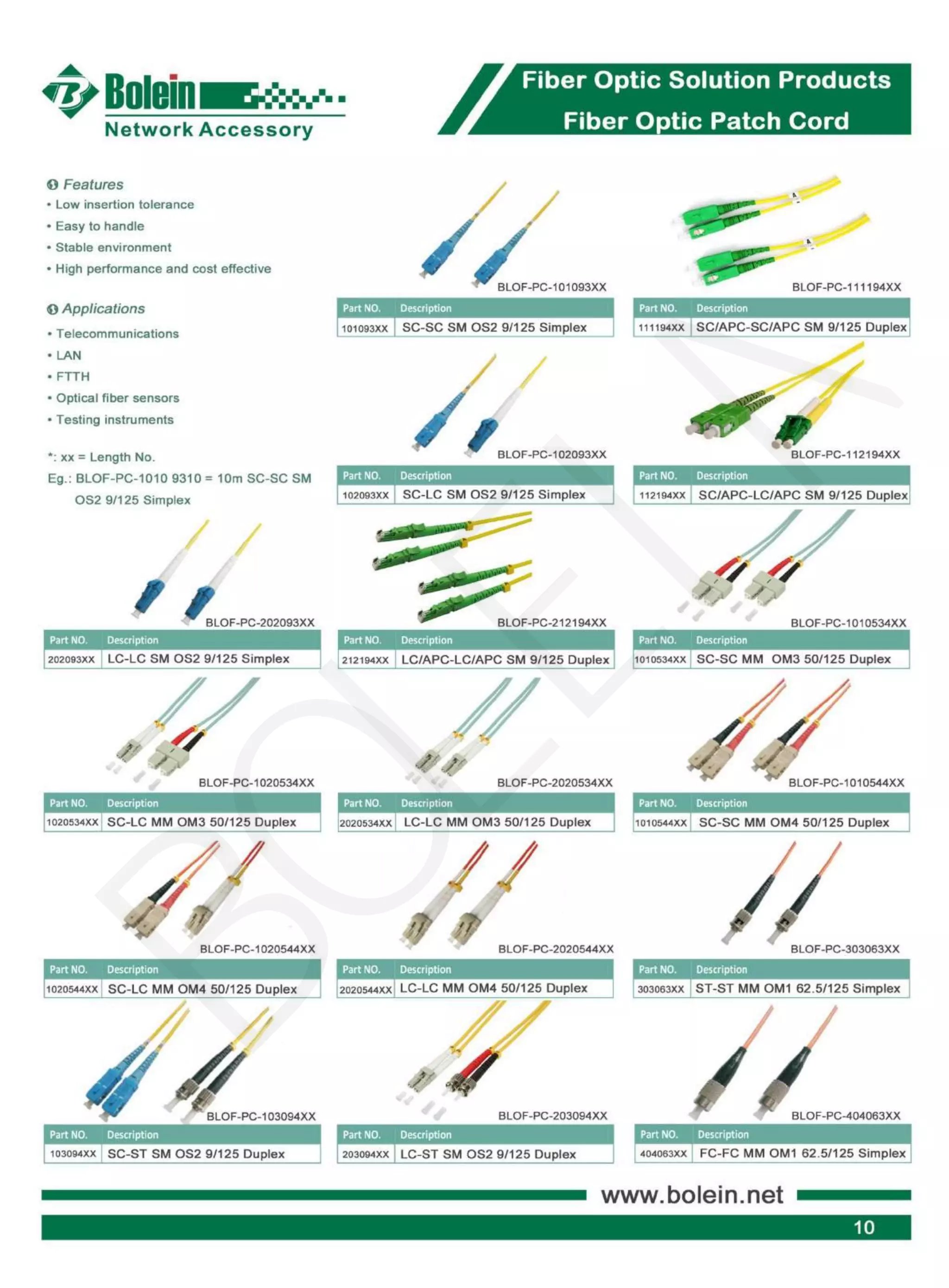 Bolein
Network Accessory

Fiber Optic Solution Products
Fiber Optic Patch Cord

Features
• Low insertion tolerance
• Easy to handle
• Stable environment
• High performance and cost effective

Applications
• Telecommunications
• LAN
• FTTH
• Optical fiber sensors
• Testing instruments

*: xx = Length No.
Eg.: BLOF-PC-1010 9310 = 10m SC-SC SM OS2 9/125 Simplex

BLOF-PC-101093XX

| Part NO. | Description |
|---|---|
| 101093XX | SC-SC SM OS2 9/125 Simplex |

BLOF-PC-111194XX

| Part NO. | Description |
|---|---|
| 111194XX | SC/APC-SC/APC SM 9/125 Duplex |

BLOF-PC-102093XX

| Part NO. | Description |
|---|---|
| 102093XX | SC-LC SM OS2 9/125 Simplex |

BLOF-PC-112194XX

| Part NO. | Description |
|---|---|
| 112194XX | SC/APC-LC/APC SM 9/125 Duplex |

BLOF-PC-202093XX

| Part NO. | Description |
|---|---|
| 202093XX | LC-LC SM OS2 9/125 Simplex |

BLOF-PC-212194XX

| Part NO. | Description |
|---|---|
| 212194XX | LC/APC-LC/APC SM 9/125 Duplex |

BLOF-PC-1010534XX

| Part NO. | Description |
|---|---|
| 1010534XX | SC-SC MM OM3 50/125 Duplex |

BLOF-PC-1020534XX

| Part NO. | Description |
|---|---|
| 1020534XX | SC-LC MM OM3 50/125 Duplex |

BLOF-PC-2020534XX

| Part NO. | Description |
|---|---|
| 2020534XX | LC-LC MM OM3 50/125 Duplex |

BLOF-PC-1010544XX

| Part NO. | Description |
|---|---|
| 1010544XX | SC-SC MM OM4 50/125 Duplex |

BLOF-PC-1020544XX

| Part NO. | Description |
|---|---|
| 1020544XX | SC-LC MM OM4 50/125 Duplex |

BLOF-PC-2020544XX

| Part NO. | Description |
|---|---|
| 2020544XX | LC-LC MM OM4 50/125 Duplex |

BLOF-PC-303063XX

| Part NO. | Description |
|---|---|
| 303063XX | ST-ST MM OM1 62.5/125 Simplex |

BLOF-PC-103094XX

| Part NO. | Description |
|---|---|
| 103094XX | SC-ST SM OS2 9/125 Duplex |

BLOF-PC-203094XX

| Part NO. | Description |
|---|---|
| 203094XX | LC-ST SM OS2 9/125 Duplex |

BLOF-PC-404063XX

| Part NO. | Description |
|---|---|
| 404063XX | FC-FC MM OM1 62.5/125 Simplex |

BOLEIN

www.bolein.net

10